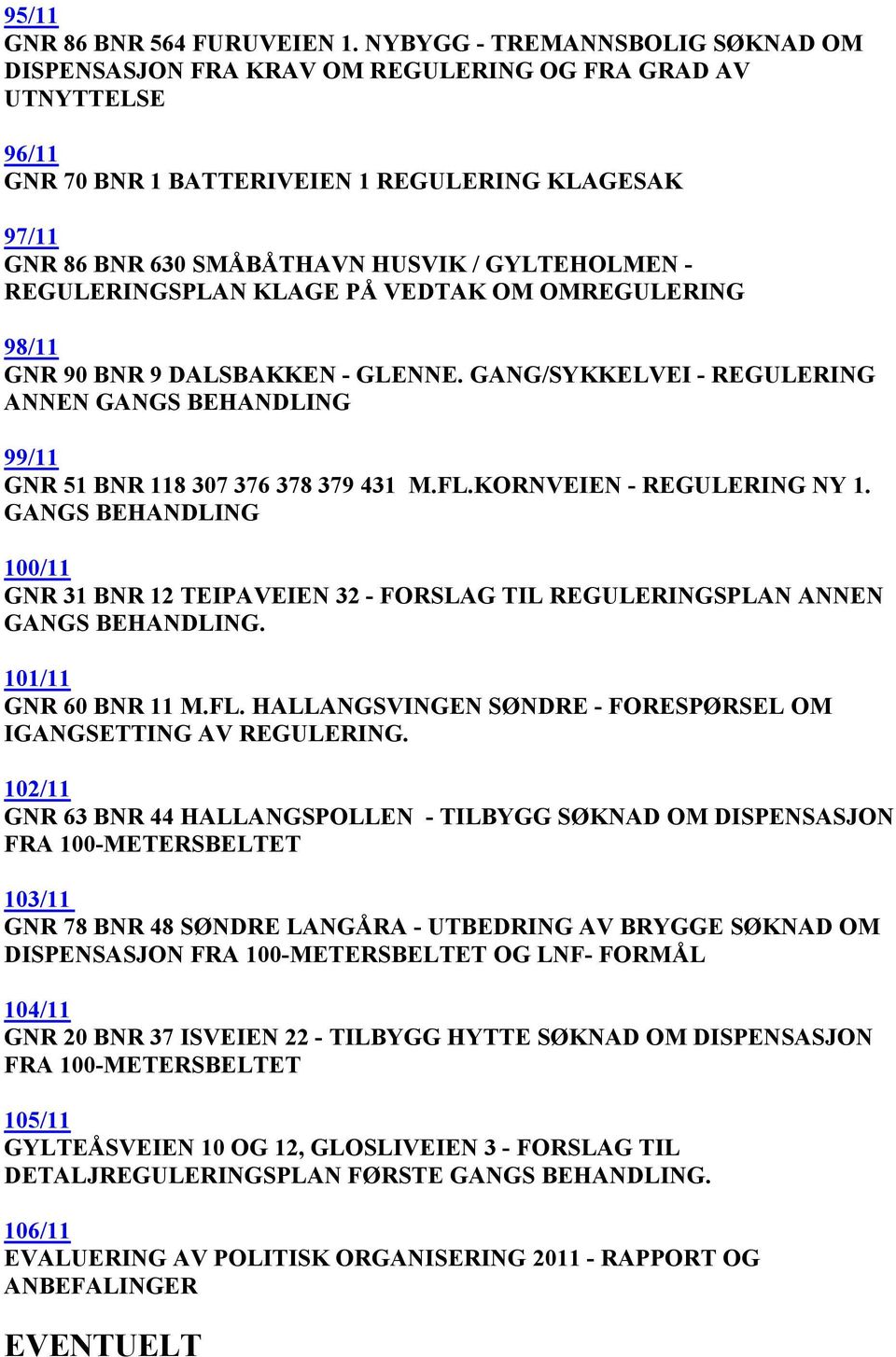 95/11
GNR 86 BNR 564 FURUVEIEN 1. NYBYGG - TREMANNSBOLIG SØKNAD OM DISPENSASJON FRA KRAV OM REGULERING OG FRA GRAD AV UTNYTTELSE

96/11
GNR 70 BNR 1 BATTERIVEIEN 1 REGULERING KLAGESAK

97/11
GNR 86 BNR 630 SMÅBÅTHAVN HUSVIK / GYLTEHOLMEN - REGULERINGSPLAN KLAGE PÅ VEDTAK OM OMREGULERING

98/11
GNR 90 BNR 9 DALSBAKKEN - GLENNE. GANG/SYKKELVEI - REGULERING ANNEN GANGS BEHANDLING

99/11
GNR 51 BNR 118 307 376 378 379 431 M.FL.KORNVEIEN - REGULERING NY 1. GANGS BEHANDLING

100/11
GNR 31 BNR 12 TEIPAVEIEN 32 - FORSLAG TIL REGULERINGSPLAN ANNEN GANGS BEHANDLING.

101/11
GNR 60 BNR 11 M.FL. HALLANGSVINGEN SØNDRE - FORESPØRSEL OM IGANGSETTING AV REGULERING.

102/11
GNR 63 BNR 44 HALLANGSPOLLEN - TILBYGG SØKNAD OM DISPENSASJON FRA 100-METERSBELTET

103/11
GNR 78 BNR 48 SØNDRE LANGÅRA - UTBEDRING AV BRYGGE SØKNAD OM DISPENSASJON FRA 100-METERSBELTET OG LNF- FORMÅL

104/11
GNR 20 BNR 37 ISVEIEN 22 - TILBYGG HYTTE SØKNAD OM DISPENSASJON FRA 100-METERSBELTET

105/11
GYLTEÅSVEIEN 10 OG 12, GLOSLIVEIEN 3 - FORSLAG TIL DETALJREGULERINGSPLAN FØRSTE GANGS BEHANDLING.

106/11
EVALUERING AV POLITISK ORGANISERING 2011 - RAPPORT OG ANBEFALINGER

EVENTUELT